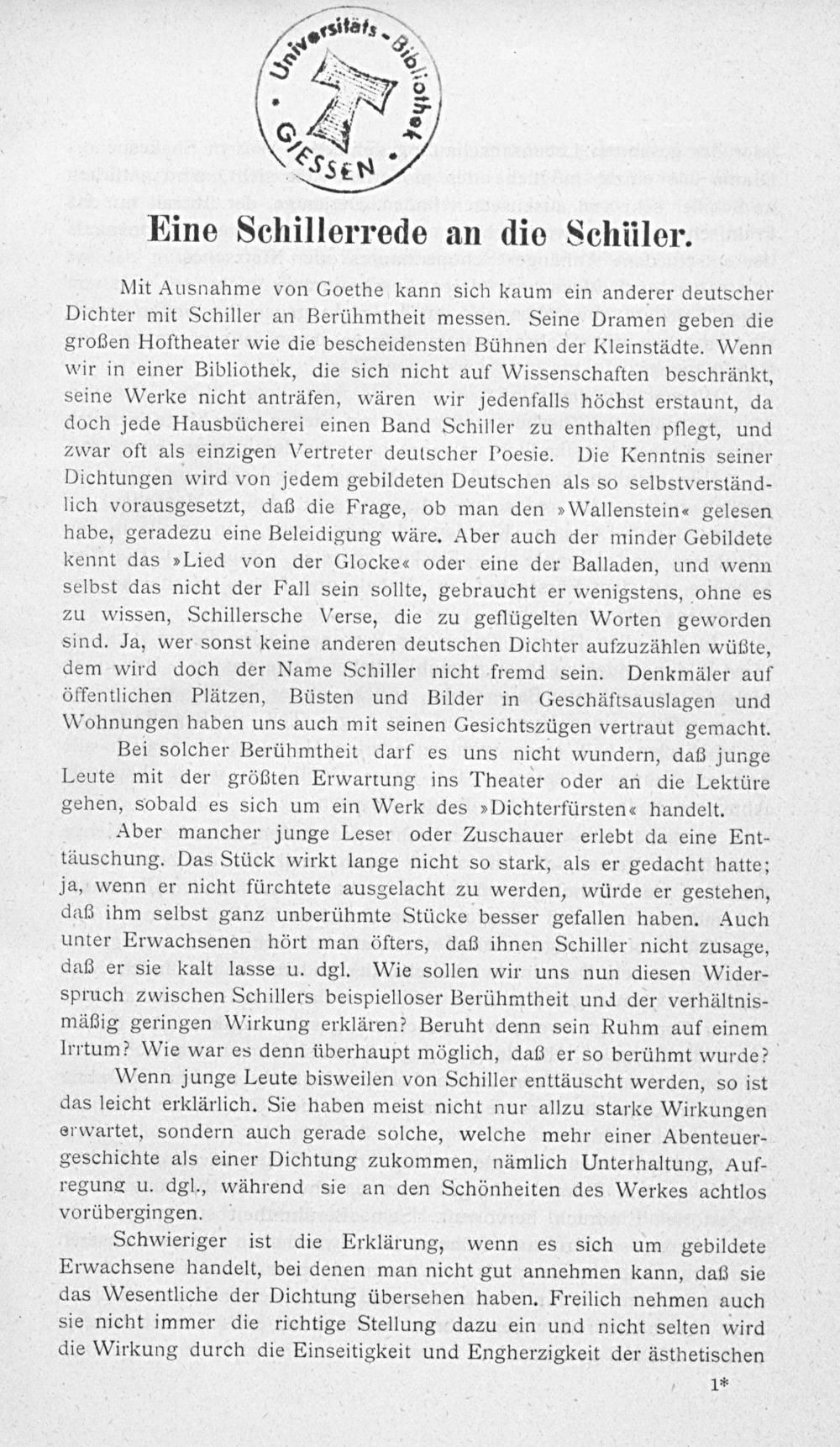 Universitäts-Bibliothek GIESSEN

Eine Schillerrede an die Schüler.

Mit Ausnahme von Goethe kann sich kaum ein anderer deutscher Dichter mit Schiller an Berühmtheit messen. Seine Dramen geben die großen Hoftheater wie die bescheidensten Bühnen der Kleinstädte. Wenn wir in einer Bibliothek, die sich nicht auf Wissenschaften beschränkt, seine Werke nicht anträfen, wären wir jedenfalls höchst erstaunt, da doch jede Hausbücherei einen Band Schiller zu enthalten pflegt, und zwar oft als einzigen Vertreter deutscher Poesie. Die Kenntnis seiner Dichtungen wird von jedem gebildeten Deutschen als so selbstverständlich vorausgesetzt, daß die Frage, ob man den »Wallenstein« gelesen habe, geradezu eine Beleidigung wäre. Aber auch der minder Gebildete kennt das »Lied von der Glocke« oder eine der Balladen, und wenn selbst das nicht der Fall sein sollte, gebraucht er wenigstens, ohne es zu wissen, Schillersche Verse, die zu geflügelten Worten geworden sind. Ja, wer sonst keine anderen deutschen Dichter aufzuzählen wüßte, dem wird doch der Name Schiller nicht fremd sein. Denkmäler auf öffentlichen Plätzen, Büsten und Bilder in Geschäftsauslagen und Wohnungen haben uns auch mit seinen Gesichtszügen vertraut gemacht.

Bei solcher Berühmtheit darf es uns nicht wundern, daß junge Leute mit der größten Erwartung ins Theater oder an die Lektüre gehen, sobald es sich um ein Werk des »Dichterfürsten« handelt.

Aber mancher junge Leser oder Zuschauer erlebt da eine Enttäuschung. Das Stück wirkt lange nicht so stark, als er gedacht hatte; ja, wenn er nicht fürchtete ausgelacht zu werden, würde er gestehen, daß ihm selbst ganz unberühmte Stücke besser gefallen haben. Auch unter Erwachsenen hört man öfters, daß ihnen Schiller nicht zusage, daß er sie kalt lasse u. dgl. Wie sollen wir uns nun diesen Widerspruch zwischen Schillers beispielloser Berühmtheit und der verhältnismäßig geringen Wirkung erklären? Beruht denn sein Ruhm auf einem Irrtum? Wie war es denn überhaupt möglich, daß er so berühmt wurde?

Wenn junge Leute bisweilen von Schiller enttäuscht werden, so ist das leicht erklärlich. Sie haben meist nicht nur allzu starke Wirkungen erwartet, sondern auch gerade solche, welche mehr einer Abenteuergeschichte als einer Dichtung zukommen, nämlich Unterhaltung, Aufregung u. dgl., während sie an den Schönheiten des Werkes achtlos vorübergingen.

Schwieriger ist die Erklärung, wenn es sich um gebildete Erwachsene handelt, bei denen man nicht gut annehmen kann, daß sie das Wesentliche der Dichtung übersehen haben. Freilich nehmen auch sie nicht immer die richtige Stellung dazu ein und nicht selten wird die Wirkung durch die Einseitigkeit und Engherzigkeit der ästhetischen

1*